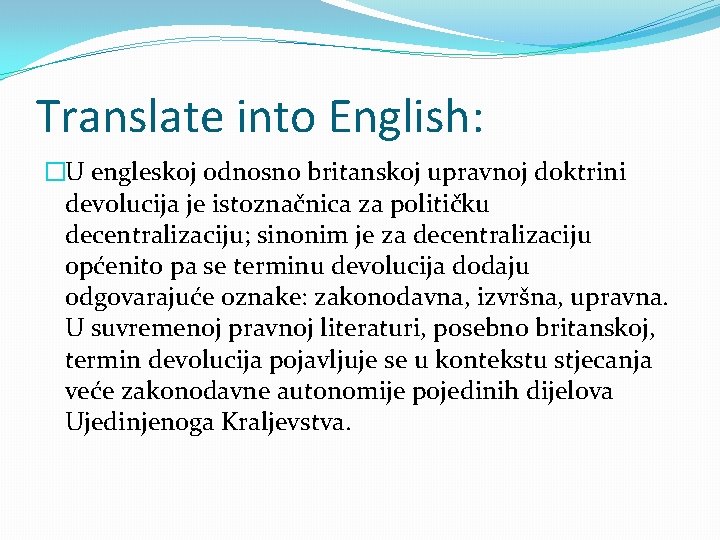 Translate into English:

U engleskoj odnosno britanskoj upravnoj doktrini devolucija je istoznačnica za političku decentralizaciju; sinonim je za decentralizaciju općenito pa se terminu devolucija dodaju odgovarajuće oznake: zakonodavna, izvršna, upravna. U suvremenoj pravnoj literaturi, posebno britanskoj, termin devolucija pojavljuje se u kontekstu stjecanja veće zakonodavne autonomije pojedinih dijelova Ujedinjenoga Kraljevstva.